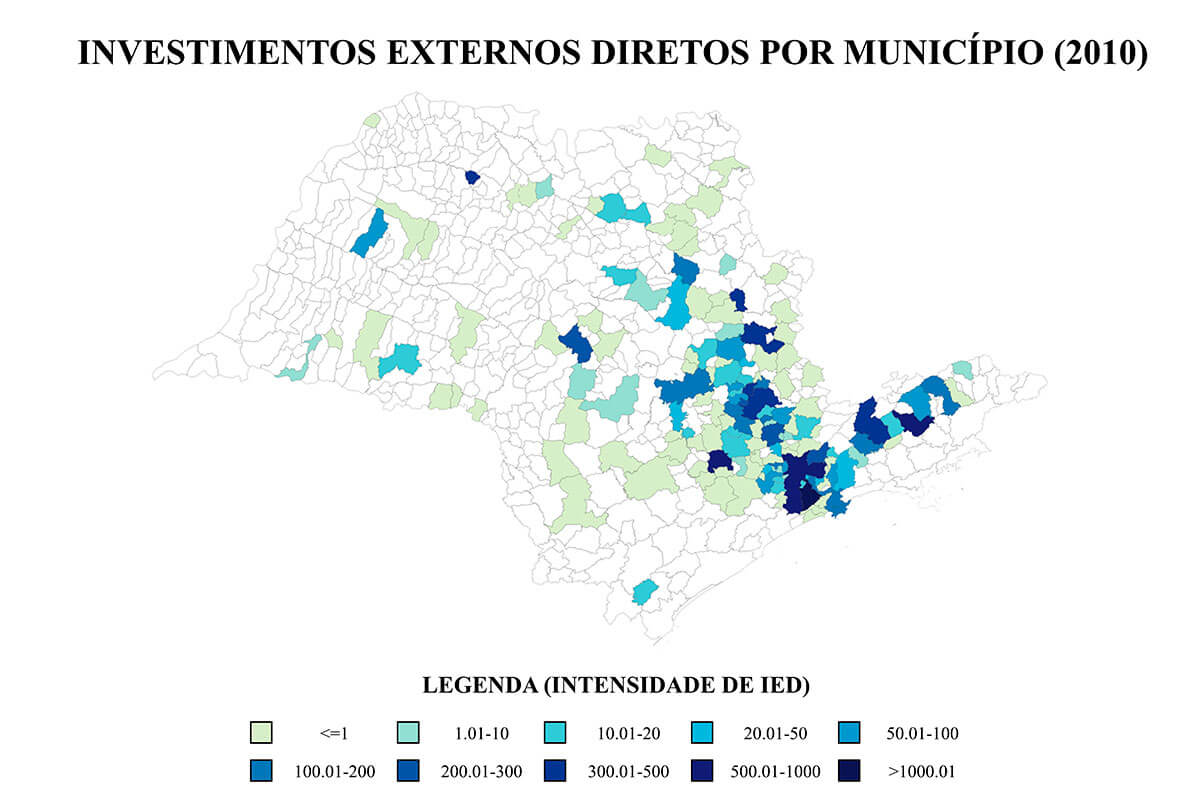 INVESTIMENTOS EXTERNOS DIRETOS POR MUNICÍPIO (2010)

LEGENDA (INTENSIDADE DE IED)

<=1
1.01-10
10.01-20
20.01-50
50.01-100
100.01-200
200.01-300
300.01-500
500.01-1000
>1000.01